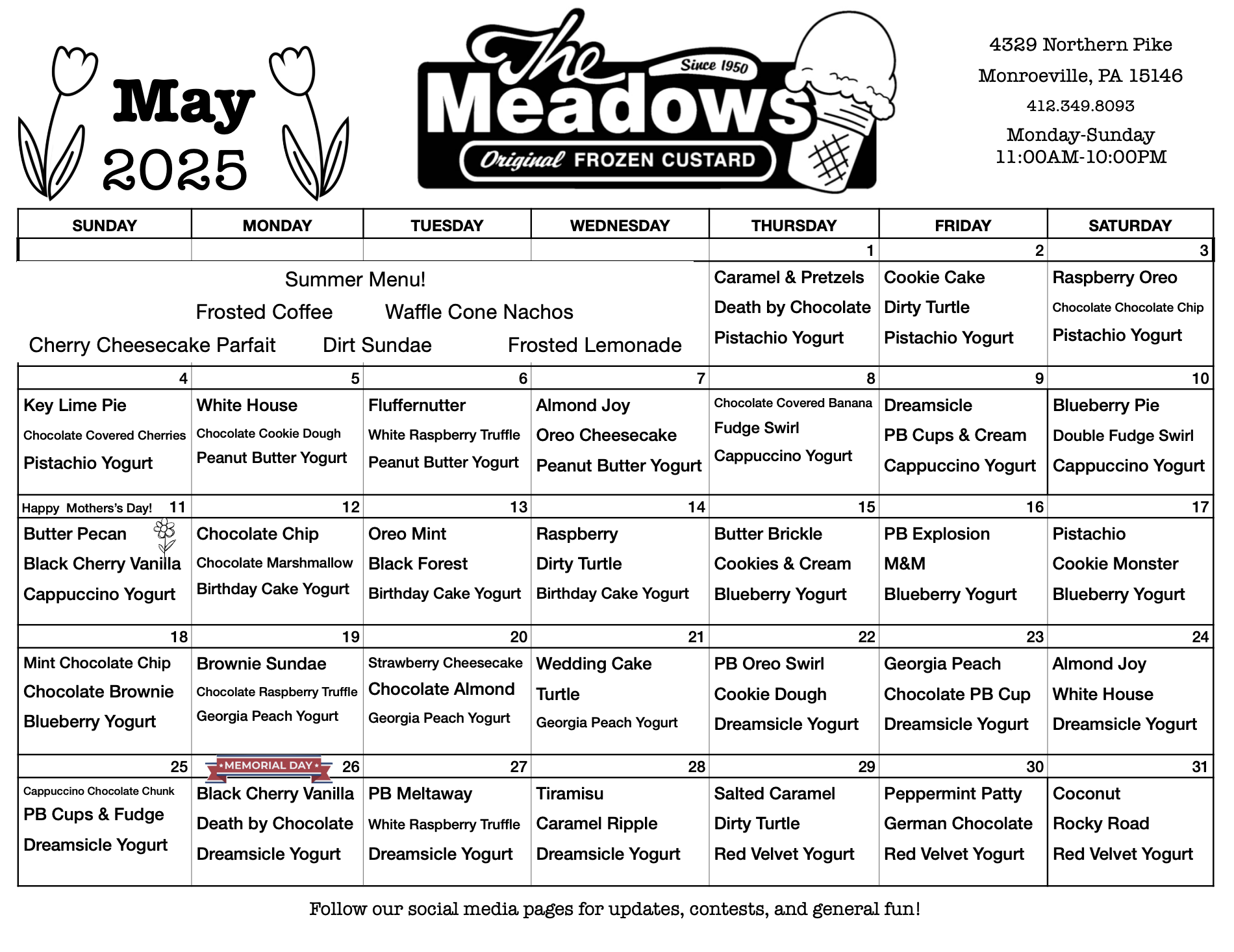 May 2025

The Meadows Since 1950 Original FROZEN CUSTARD

4329 Northern Pike
Monroeville, PA 15146
412.349.8093
Monday-Sunday
11:00AM-10:00PM

| SUNDAY | MONDAY | TUESDAY | WEDNESDAY | THURSDAY | FRIDAY | SATURDAY |
|---|---|---|---|---|---|---|
| | | | | 1 | 2 | 3 |
| Summer Menu! Frosted Coffee Waffle Cone Nachos Cherry Cheesecake Parfait Dirt Sundae Frosted Lemonade | | | | Caramel & Pretzels Death by Chocolate Pistachio Yogurt | Cookie Cake Dirty Turtle Pistachio Yogurt | Raspberry Oreo Chocolate Chocolate Chip Pistachio Yogurt |
| 4 | 5 | 6 | 7 | 8 | 9 | 10 |
| Key Lime Pie Chocolate Covered Cherries Pistachio Yogurt | White House Chocolate Cookie Dough Peanut Butter Yogurt | Fluffernutter White Raspberry Truffle Peanut Butter Yogurt | Almond Joy Oreo Cheesecake Peanut Butter Yogurt | Chocolate Covered Banana Fudge Swirl Cappuccino Yogurt | Dreamsicle PB Cups & Cream Cappuccino Yogurt | Blueberry Pie Double Fudge Swirl Cappuccino Yogurt |
| Happy Mothers's Day! 11 | 12 | 13 | 14 | 15 | 16 | 17 |
| Butter Pecan Black Cherry Vanilla Cappuccino Yogurt | Chocolate Chip Chocolate Marshmallow Birthday Cake Yogurt | Oreo Mint Black Forest Birthday Cake Yogurt | Raspberry Dirty Turtle Birthday Cake Yogurt | Butter Brickle Cookies & Cream Blueberry Yogurt | PB Explosion M&M Blueberry Yogurt | Pistachio Cookie Monster Blueberry Yogurt |
| 18 | 19 | 20 | 21 | 22 | 23 | 24 |
| Mint Chocolate Chip Chocolate Brownie Blueberry Yogurt | Brownie Sundae Chocolate Raspberry Truffle Georgia Peach Yogurt | Strawberry Cheesecake Chocolate Almond Georgia Peach Yogurt | Wedding Cake Turtle Georgia Peach Yogurt | PB Oreo Swirl Cookie Dough Dreamsicle Yogurt | Georgia Peach Chocolate PB Cup Dreamsicle Yogurt | Almond Joy White House Dreamsicle Yogurt |
| 25 | MEMORIAL DAY 26 | 27 | 28 | 29 | 30 | 31 |
| Cappuccino Chocolate Chunk PB Cups & Fudge Dreamsicle Yogurt | Black Cherry Vanilla Death by Chocolate Dreamsicle Yogurt | PB Meltaway White Raspberry Truffle Dreamsicle Yogurt | Tiramisu Caramel Ripple Dreamsicle Yogurt | Salted Caramel Dirty Turtle Red Velvet Yogurt | Peppermint Patty German Chocolate Red Velvet Yogurt | Coconut Rocky Road Red Velvet Yogurt |

Follow our social media pages for updates, contests, and general fun!